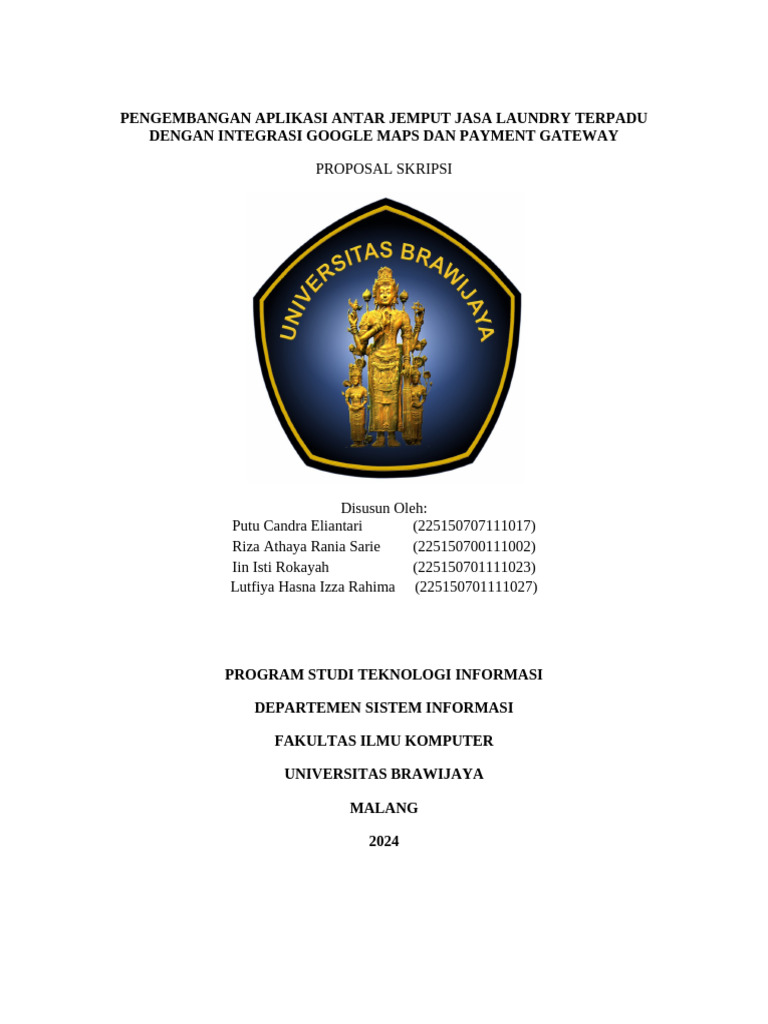 PENGEMBANGAN APLIKASI ANTAR JEMPUT JASA LAUNDRY TERPADU DENGAN INTEGRASI GOOGLE MAPS DAN PAYMENT GATEWAY

PROPOSAL SKRIPSI

UNIVERSITAS BRAWIJAYA

Disusun Oleh:
Putu Candra Eliantari (225150707111017)
Riza Athaya Rania Sarie (225150700111002)
Iin Isti Rokayah (225150701111023)
Lutfiya Hasna Izza Rahima (225150701111027)

PROGRAM STUDI TEKNOLOGI INFORMASI

DEPARTEMEN SISTEM INFORMASI

FAKULTAS ILMU KOMPUTER

UNIVERSITAS BRAWIJAYA

MALANG

2024